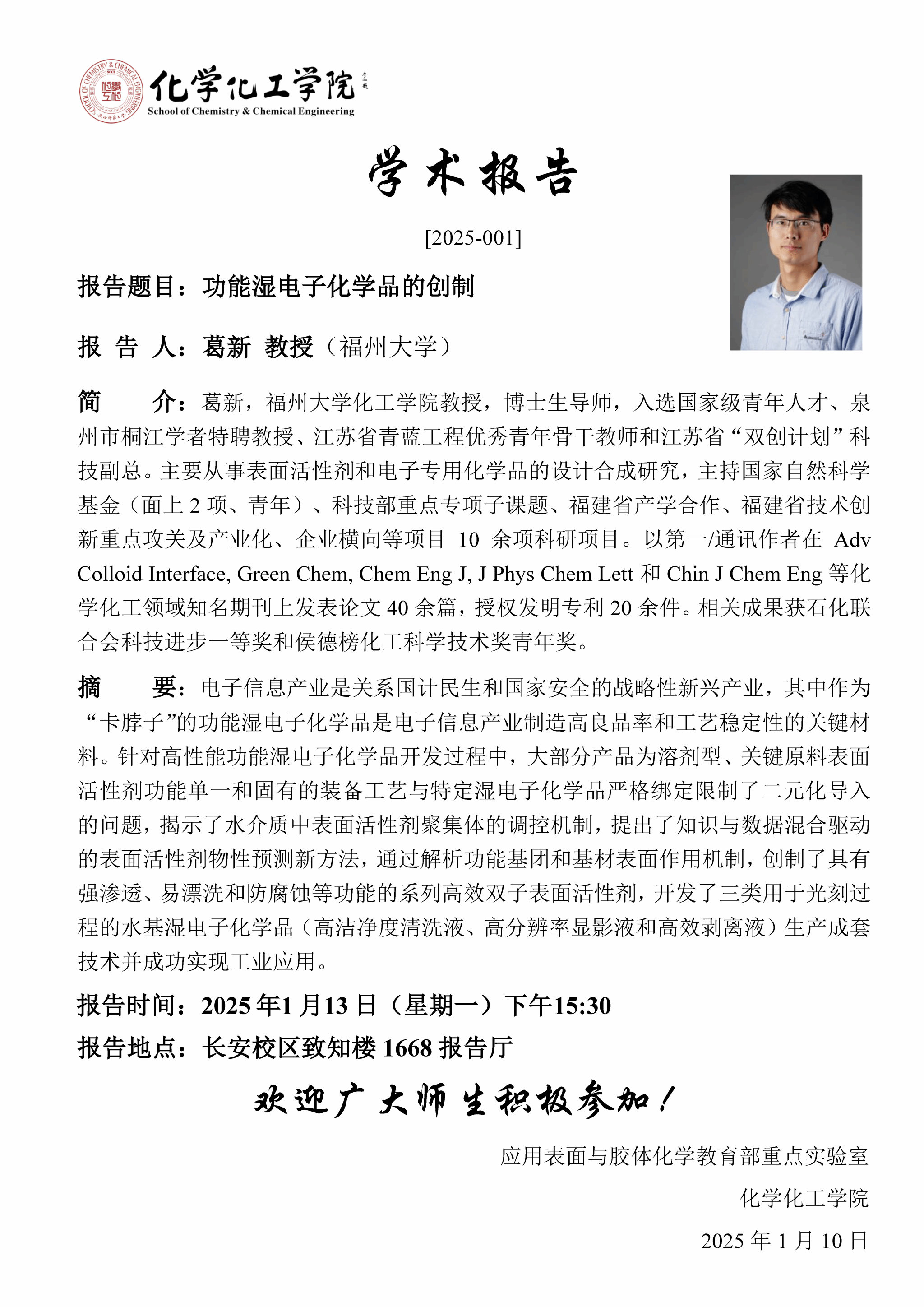 SCHOOL OF CHEMISTRY & CHEMICAL ENGINEERING

化学化工学院
School of Chemistry & Chemical Engineering

学术报告

[2025-001]

报告题目：功能湿电子化学品的创制

报 告 人：葛新 教授（福州大学）

简 介：葛新，福州大学化工学院教授，博士生导师，入选国家级青年人才、泉州市桐江学者特聘教授、江苏省青蓝工程优秀青年骨干教师和江苏省“双创计划”科技副总。主要从事表面活性剂和电子专用化学品的设计合成研究，主持国家自然科学基金（面上 2 项、青年）、科技部重点专项子课题、福建省产学合作、福建省技术创新重点攻关及产业化、企业横向等项目 10 余项科研项目。以第一/通讯作者在 Adv Colloid Interface, Green Chem, Chem Eng J, J Phys Chem Lett 和 Chin J Chem Eng 等化学化工领域知名期刊上发表论文 40 余篇，授权发明专利 20 余件。相关成果获石化联合会科技进步一等奖和侯德榜化工科学技术奖青年奖。

摘 要：电子信息产业是关系国计民生和国家安全的战略性新兴产业，其中作为“卡脖子”的功能湿电子化学品是电子信息产业制造高良品率和工艺稳定性的关键材料。针对高性能功能湿电子化学品开发过程中，大部分产品为溶剂型、关键原料表面活性剂功能单一和固有的装备工艺与特定湿电子化学品严格绑定限制了二元化导入的问题，揭示了水介质中表面活性剂聚集体的调控机制，提出了知识与数据混合驱动的表面活性剂物性预测新方法，通过解析功能基团和基材表面作用机制，创制了具有强渗透、易漂洗和防腐蚀等功能的系列高效双子表面活性剂，开发了三类用于光刻过程的水基湿电子化学品（高洁净度清洗液、高分辨率显影液和高效剥离液）生产成套技术并成功实现工业应用。

报告时间：2025 年1 月13 日（星期一）下午15:30

报告地点：长安校区致知楼 1668 报告厅

欢迎广大师生积极参加！

应用表面与胶体化学教育部重点实验室

化学化工学院

2025 年 1 月 10 日